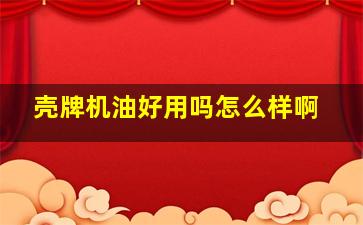 壳牌机油好用吗怎么样啊